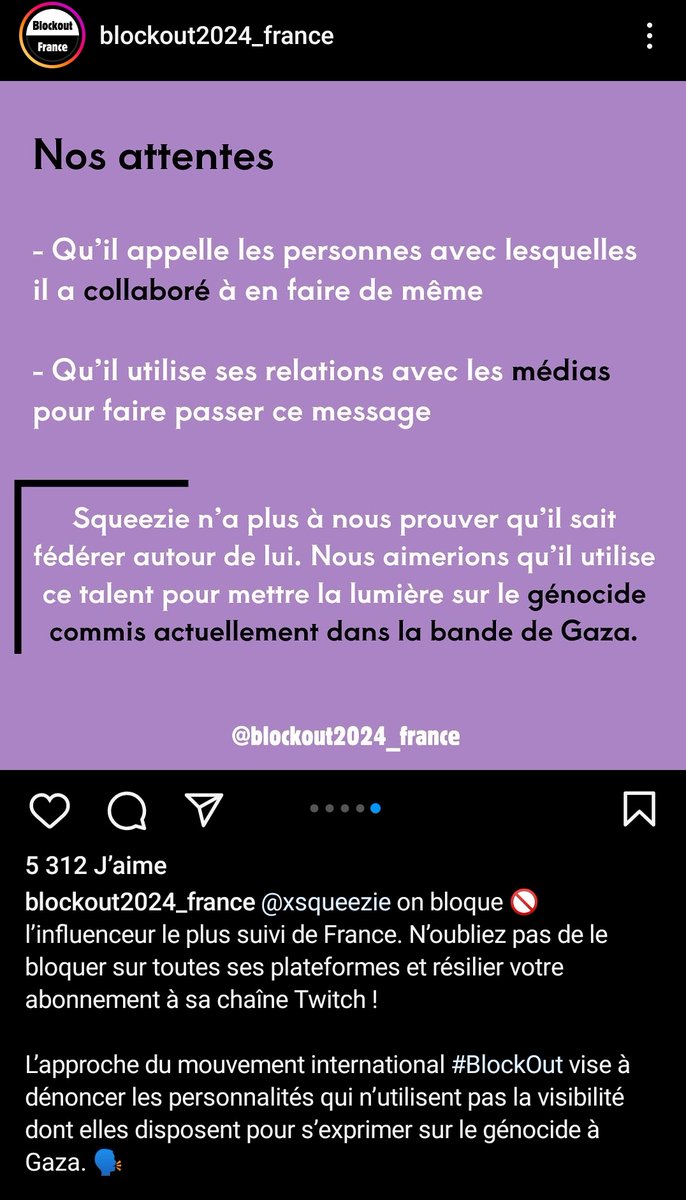 Blockout France

blockout2024_france

Nos attentes

- Qu'il appelle les personnes avec lesquelles il a collaboré à en faire de même

- Qu'il utilise ses relations avec les médias pour faire passer ce message

Squeezie n'a plus à nous prouver qu'il sait fédérer autour de lui. Nous aimerions qu'il utilise ce talent pour mettre la lumière sur le génocide commis actuellement dans la bande de Gaza.

@blockout2024_france

5 312 J'aime

blockout2024_france @xsqueezie on bloque 🚫 l'influenceur le plus suivi de France. N'oubliez pas de le bloquer sur toutes ses plateformes et résilier votre abonnement à sa chaîne Twitch !

L'approche du mouvement international #BlockOut vise à dénoncer les personnalités qui n'utilisent pas la visibilité dont elles disposent pour s'exprimer sur le génocide à Gaza. 🗣️